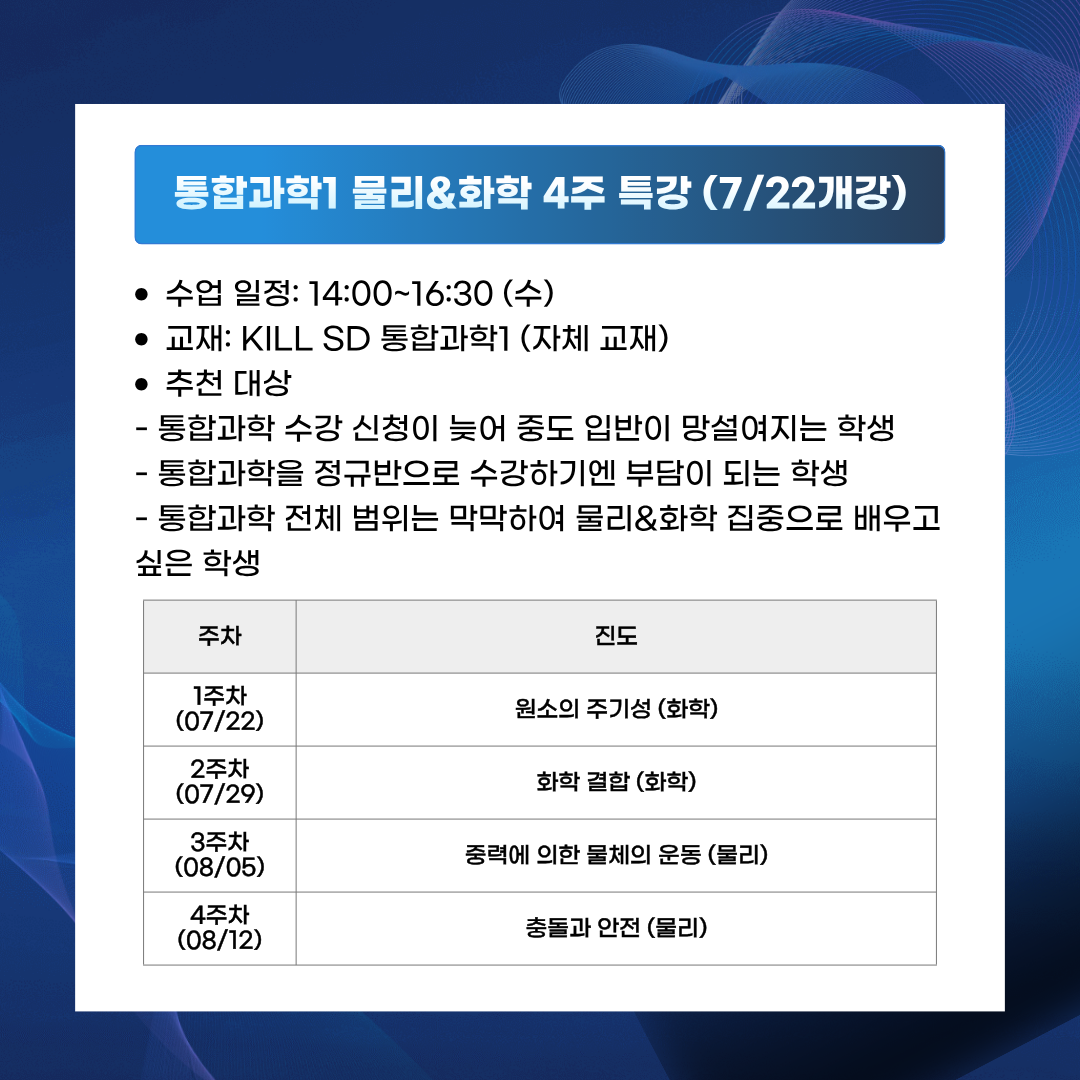 통합과학1 물리&화학 4주 특강 (7/22개강)

• 수업 일정: 14:00~16:30 (수)
• 교재: KILL SD 통합과학1 (자체 교재)
• 추천 대상
- 통합과학 수강 신청이 늦어 중도 입반이 망설여지는 학생
- 통합과학을 정규반으로 수강하기엔 부담이 되는 학생
- 통합과학 전체 범위는 막막하여 물리&화학 집중으로 배우고 싶은 학생

| 주차 | 진도 |
|---|---|
| 1주차 (07/22) | 원소의 주기성 (화학) |
| 2주차 (07/29) | 화학 결합 (화학) |
| 3주차 (08/05) | 중력에 의한 물체의 운동 (물리) |
| 4주차 (08/12) | 충돌과 안전 (물리) |